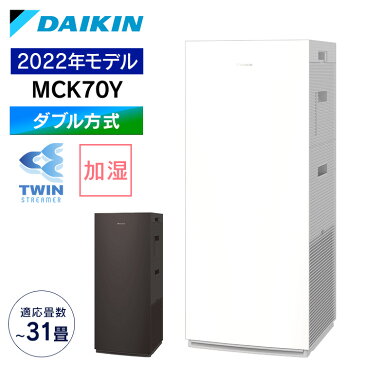 DAIKIN

2022年モデル

MCK70Y

ダブル方式

TWIN
STREAMER

加湿

適応畳数
~31畳